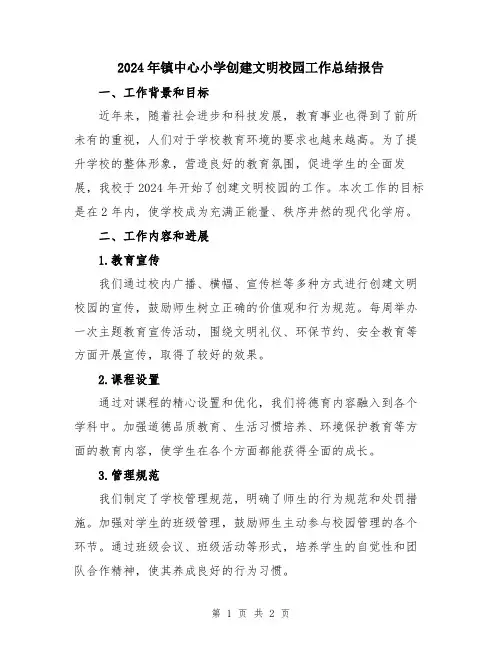 2024年镇中心小学创建文明校园工作总结报告

一、工作背景和目标

近年来，随着社会进步和科技发展，教育事业也得到了前所未有的重视，人们对于学校教育环境的要求也越来越高。为了提升学校的整体形象，营造良好的教育氛围，促进学生的全面发展，我校于2024年开始了创建文明校园的工作。本次工作的目标是在2年内，使学校成为充满正能量、秩序井然的现代化学府。

二、工作内容和进展

1.教育宣传

我们通过校内广播、横幅、宣传栏等多种方式进行创建文明校园的宣传，鼓励师生树立正确的价值观和行为规范。每周举办一次主题教育宣传活动，围绕文明礼仪、环保节约、安全教育等方面开展宣传，取得了较好的效果。

2.课程设置

通过对课程的精心设置和优化，我们将德育内容融入到各个学科中。加强道德品质教育、生活习惯培养、环境保护教育等方面的教育内容，使学生在各个方面都能获得全面的成长。

3.管理规范

我们制定了学校管理规范，明确了师生的行为规范和处罚措施。加强对学生的班级管理，鼓励师生主动参与校园管理的各个环节。通过班级会议、班级活动等形式，培养学生的自觉性和团队合作精神，使其养成良好的行为习惯。

第 1 页 共 2 页